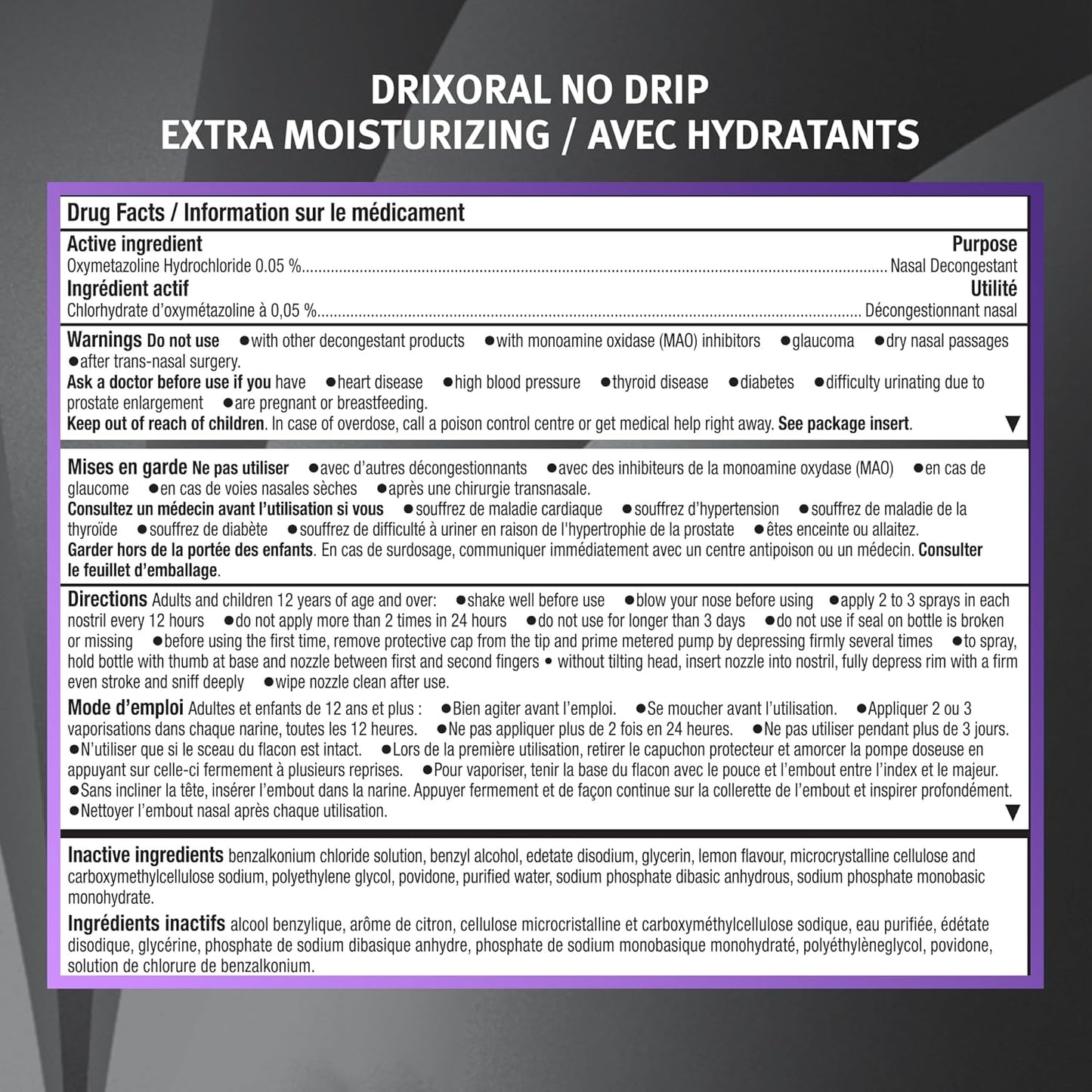 DRIXORAL NO DRIP
EXTRA MOISTURIZING / AVEC HYDRATANTS

Drug Facts / Information sur le médicament

Active ingredient Purpose
Oxymetazoline Hydrochloride 0.05 %.......... Nasal Decongestant
Ingrédient actif Utilité
Chlorhydrate d'oxymétazoline à 0,05 %.......... Décongestionnant nasal

Warnings Do not use ●with other decongestant products ●with monoamine oxidase (MAO) inhibitors ●glaucoma ●dry nasal passages ●after trans-nasal surgery.
Ask a doctor before use if you have ●heart disease ●high blood pressure ●thyroid disease ●diabetes ●difficulty urinating due to prostate enlargement ●are pregnant or breastfeeding.
Keep out of reach of children. In case of overdose, call a poison control centre or get medical help right away. See package insert. ▼

Mises en garde Ne pas utiliser ●avec d'autres décongestionnants ●avec des inhibiteurs de la monoamine oxydase (MAO) ●en cas de glaucome ●en cas de voies nasales sèches ●après une chirurgie transnasale.
Consultez un médecin avant l'utilisation si vous ●souffrez de maladie cardiaque ●souffrez d'hypertension ●souffrez de maladie de la thyroïde ●souffrez de diabète ●souffrez de difficulté à uriner en raison de l'hypertrophie de la prostate ●êtes enceinte ou allaitez.
Garder hors de la portée des enfants. En cas de surdosage, communiquer immédiatement avec un centre antipoison ou un médecin. Consulter le feuillet d'emballage.

Directions Adults and children 12 years of age and over: ●shake well before use ●blow your nose before using ●apply 2 to 3 sprays in each nostril every 12 hours ●do not apply more than 2 times in 24 hours ●do not use for longer than 3 days ●do not use if seal on bottle is broken or missing ●before using the first time, remove protective cap from the tip and prime metered pump by depressing firmly several times ●to spray, hold bottle with thumb at base and nozzle between first and second fingers • without tilting head, insert nozzle into nostril, fully depress rim with a firm even stroke and sniff deeply ●wipe nozzle clean after use.
Mode d'emploi Adultes et enfants de 12 ans et plus : ●Bien agiter avant l'emploi. ●Se moucher avant l'utilisation. ●Appliquer 2 ou 3 vaporisations dans chaque narine, toutes les 12 heures. ●Ne pas appliquer plus de 2 fois en 24 heures. ●Ne pas utiliser pendant plus de 3 jours. ●N'utiliser que si le sceau du flacon est intact. ●Lors de la première utilisation, retirer le capuchon protecteur et amorcer la pompe doseuse en appuyant sur celle-ci fermement à plusieurs reprises. ●Pour vaporiser, tenir la base du flacon avec le pouce et l'embout entre l'index et le majeur. ●Sans incliner la tête, insérer l'embout dans la narine. Appuyer fermement et de façon continue sur la collerette de l'embout et inspirer profondément. ●Nettoyer l'embout nasal après chaque utilisation. ▼

Inactive ingredients benzalkonium chloride solution, benzyl alcohol, edetate disodium, glycerin, lemon flavour, microcrystalline cellulose and carboxymethylcellulose sodium, polyethylene glycol, povidone, purified water, sodium phosphate dibasic anhydrous, sodium phosphate monobasic monohydrate.
Ingrédients inactifs alcool benzylique, arôme de citron, cellulose microcristalline et carboxyméthylcellulose sodique, eau purifiée, édétate disodique, glycérine, phosphate de sodium dibasique anhydre, phosphate de sodium monobasique monohydraté, polyéthylèneglycol, povidone, solution de chlorure de benzalkonium.